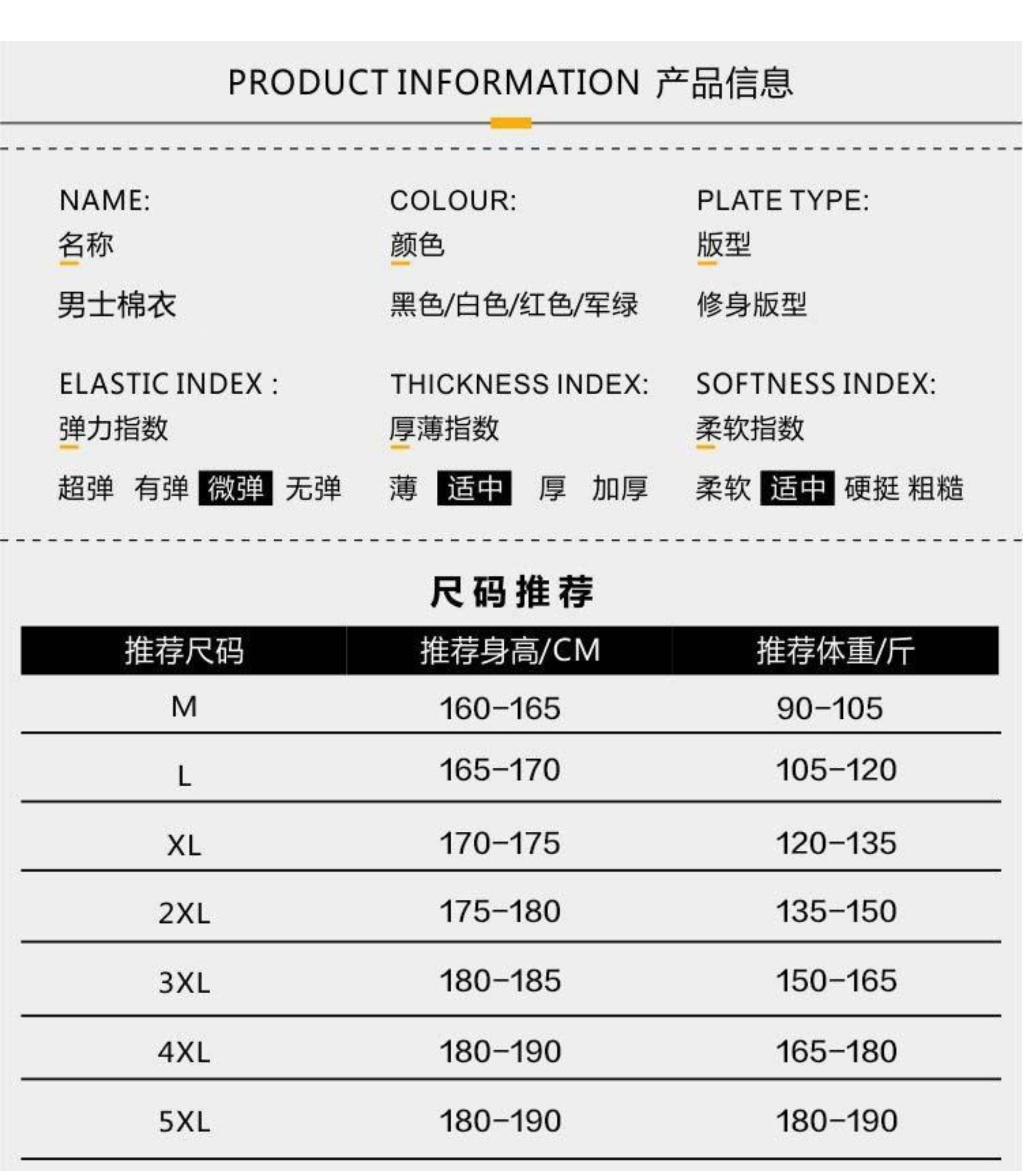 PRODUCT INFORMATION 产品信息

NAME:
名称
男士棉衣

COLOUR:
颜色
黑色/白色/红色/军绿

PLATE TYPE:
版型
修身版型

ELASTIC INDEX :
弹力指数
超弹 有弹 微弹 无弹

THICKNESS INDEX:
厚薄指数
薄 适中 厚 加厚

SOFTNESS INDEX:
柔软指数
柔软 适中 硬挺 粗糙

尺码推荐

| 推荐尺码 | 推荐身高/CM | 推荐体重/斤 |
|---|---|---|
| M | 160-165 | 90-105 |
| L | 165-170 | 105-120 |
| XL | 170-175 | 120-135 |
| 2XL | 175-180 | 135-150 |
| 3XL | 180-185 | 150-165 |
| 4XL | 180-190 | 165-180 |
| 5XL | 180-190 | 180-190 |